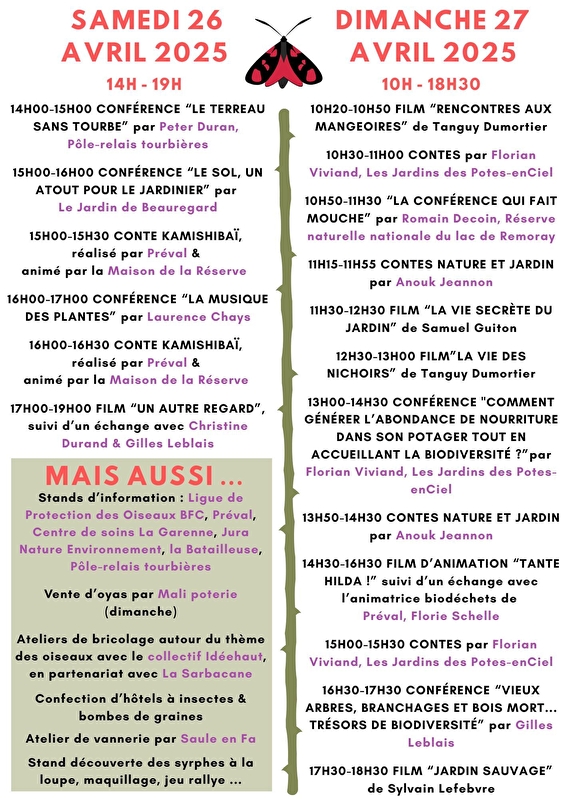 SAMEDI 26 AVRIL 2025

14H - 19H

14H00-15H00 CONFÉRENCE “LE TERREAU SANS TOURBE” par Peter Duran, Pôle-relais tourbières

15H00-16H00 CONFÉRENCE “LE SOL, UN ATOUT POUR LE JARDINIER” par Le Jardin de Beauregard

15H00-15H30 CONTE KAMISHIBAÏ, réalisé par Préval & animé par la Maison de la Réserve

16H00-17H00 CONFÉRENCE “LA MUSIQUE DES PLANTES” par Laurence Chays

16H00-16H30 CONTE KAMISHIBAÏ, réalisé par Préval & animé par la Maison de la Réserve

17H00-19H00 FILM “UN AUTRE REGARD”, suivi d’un échange avec Christine Durand & Gilles Leblais

MAIS AUSSI ...

Stands d’information : Ligue de Protection des Oiseaux BFC, Préval, Centre de soins La Garenne, Jura Nature Environnement, la Batailleuse, Pôle-relais tourbières

Vente d’oyas par Mali poterie (dimanche)

Ateliers de bricolage autour du thème des oiseaux avec le collectif Idéehaut, en partenariat avec La Sarbacane

Confection d’hôtels à insectes & bombes de graines

Atelier de vannerie par Saule en Fa

Stand découverte des syrphes à la loupe, maquillage, jeu rallye ...

DIMANCHE 27 AVRIL 2025

10H - 18H30

10H20-10H50 FILM “RENCONTRES AUX MANGEOIRES” de Tanguy Dumortier

10H30-11H00 CONTES par Florian Viviand, Les Jardins des Potes-enCiel

10H50-11H30 “LA CONFÉRENCE QUI FAIT MOUCHE” par Romain Decoin, Réserve naturelle nationale du lac de Remoray

11H15-11H55 CONTES NATURE ET JARDIN par Anouk Jeannon

11H30-12H30 FILM “LA VIE SECRÈTE DU JARDIN” de Samuel Guiton

12H30-13H00 FILM”LA VIE DES NICHOIRS” de Tanguy Dumortier

13H00-14H30 CONFÉRENCE "COMMENT GÉNÉRER L’ABONDANCE DE NOURRITURE DANS SON POTAGER TOUT EN ACCUEILLANT LA BIODIVERSITÉ ?”par Florian Viviand, Les Jardins des Potes-enCiel

13H50-14H30 CONTES NATURE ET JARDIN par Anouk Jeannon

14H30-16H30 FILM D’ANIMATION “TANTE HILDA !” suivi d’un échange avec l’animatrice biodéchets de Préval, Florie Schelle

15H00-15H30 CONTES par Florian Viviand, Les Jardins des Potes-enCiel

16H30-17H30 CONFÉRENCE “VIEUX ARBRES, BRANCHAGES ET BOIS MORT... TRÉSORS DE BIODIVERSITÉ” par Gilles Leblais

17H30-18H30 FILM “JARDIN SAUVAGE” de Sylvain Lefebvre